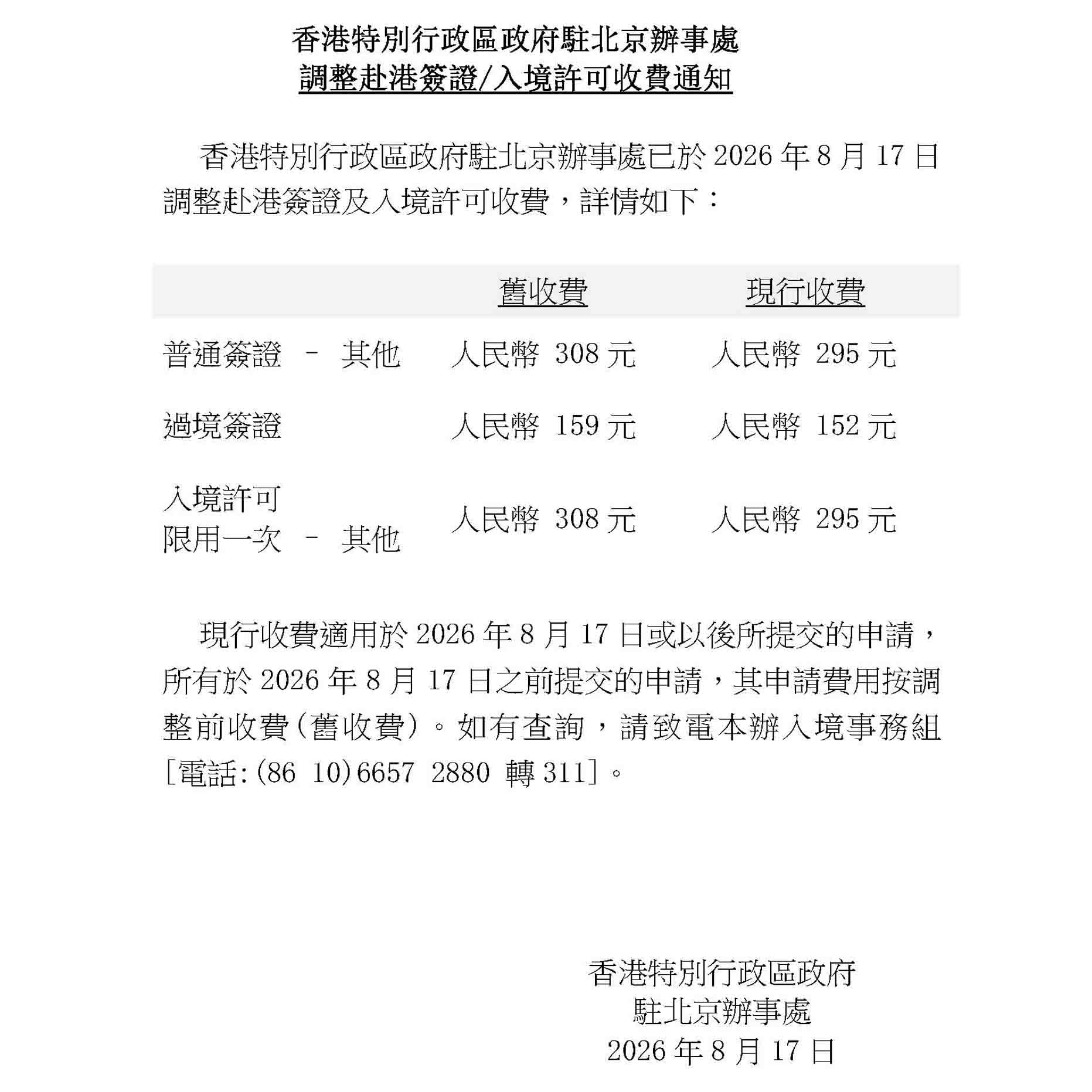 香港特別行政區政府駐北京辦事處
調整赴港簽證/入境許可收費通知

香港特別行政區政府駐北京辦事處已於 2026 年 8 月 17 日調整赴港簽證及入境許可收費，詳情如下：

| | 舊收費 | 現行收費 |
|---|---|---|
| 普通簽證 － 其他 | 人民幣 308 元 | 人民幣 295 元 |
| 過境簽證 | 人民幣 159 元 | 人民幣 152 元 |
| 入境許可 限用一次 － 其他 | 人民幣 308 元 | 人民幣 295 元 |

現行收費適用於 2026 年 8 月 17 日或以後所提交的申請，所有於 2026 年 8 月 17 日之前提交的申請，其申請費用按調整前收費(舊收費)。如有查詢，請致電本辦入境事務組[電話:(86 10)6657 2880 轉 311]。

香港特別行政區政府
駐北京辦事處
2026 年 8 月 17 日